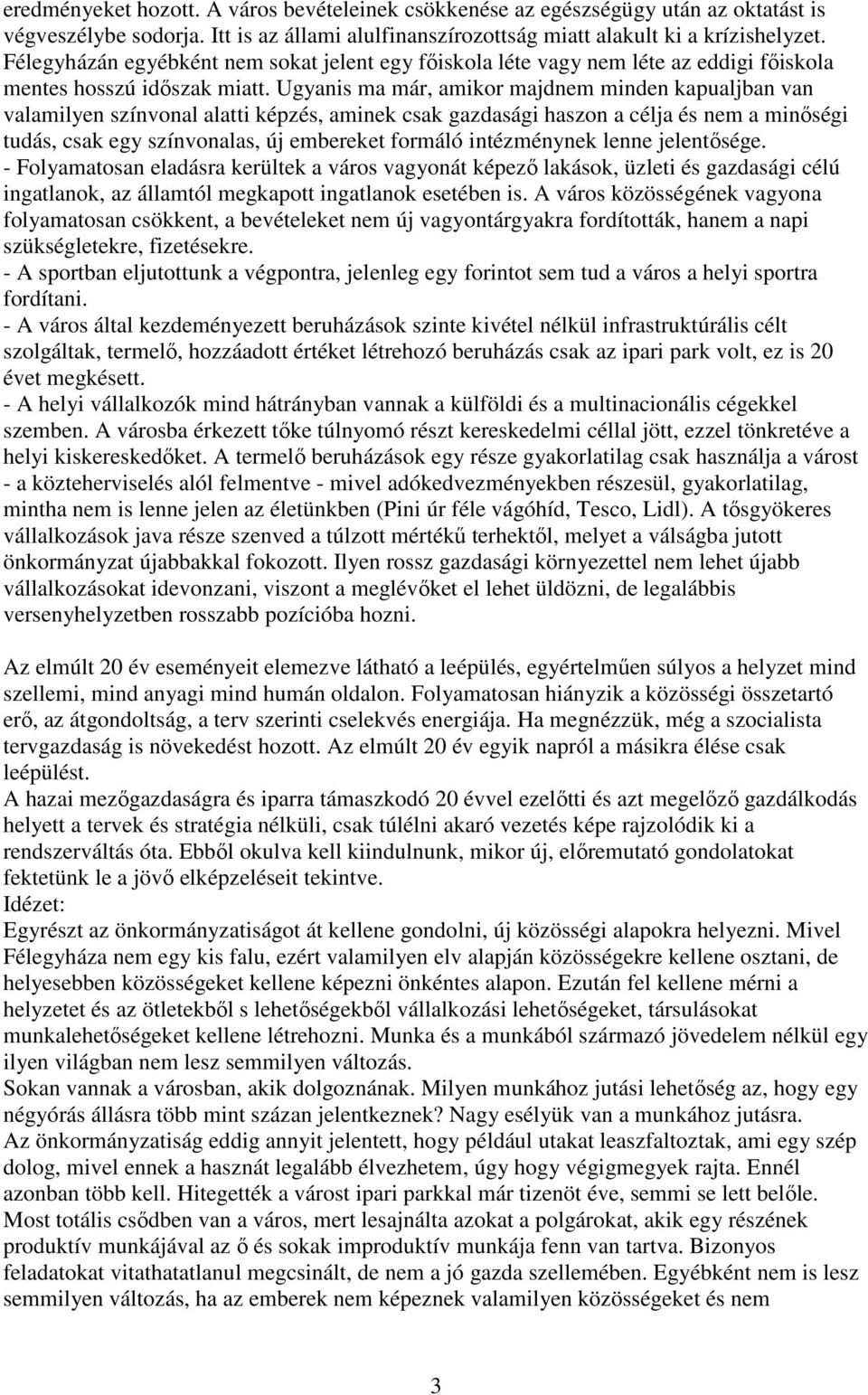 eredményeket hozott. A város bevételeinek csökkenése az egészségügy után az oktatást is végveszélybe sodorja. Itt is az állami alulfinanszírozottság miatt alakult ki a krízishelyzet. Félegyházán egyébként nem sokat jelent egy főiskola léte vagy nem léte az eddigi főiskola mentes hosszú időszak miatt. Ugyanis ma már, amikor majdnem minden kapualjban van valamilyen színvonal alatti képzés, aminek csak gazdasági haszon a célja és nem a minőségi tudás, csak egy színvonalas, új embereket formáló intézménynek lenne jelentősége.
- Folyamatosan eladásra kerültek a város vagyonát képező lakások, üzleti és gazdasági célú ingatlanok, az államtól megkapott ingatlanok esetében is. A város közösségének vagyona folyamatosan csökkent, a bevételeket nem új vagyontárgyakra fordították, hanem a napi szükségletekre, fizetésekre.
- A sportban eljutottunk a végpontra, jelenleg egy forintot sem tud a város a helyi sportra fordítani.
- A város által kezdeményezett beruházások szinte kivétel nélkül infrastruktúrális célt szolgáltak, termelő, hozzáadott értéket létrehozó beruházás csak az ipari park volt, ez is 20 évet megkésett.
- A helyi vállalkozók mind hátrányban vannak a külföldi és a multinacionális cégekkel szemben. A városba érkezett tőke túlnyomó részt kereskedelmi céllal jött, ezzel tönkretéve a helyi kiskereskedőket. A termelő beruházások egy része gyakorlatilag csak használja a várost - a közteherviselés alól felmentve - mivel adókedvezményekben részesül, gyakorlatilag, mintha nem is lenne jelen az életünkben (Pini úr féle vágóhíd, Tesco, Lidl). A tősgyökeres vállalkozások java része szenved a túlzott mértékű terhektől, melyet a válságba jutott önkormányzat újabbakkal fokozott. Ilyen rossz gazdasági környezettel nem lehet újabb vállalkozásokat idevonzani, viszont a meglévőket el lehet üldözni, de legalábbis versenyhelyzetben rosszabb pozícióba hozni.

Az elmúlt 20 év eseményeit elemezve látható a leépülés, egyértelműen súlyos a helyzet mind szellemi, mind anyagi mind humán oldalon. Folyamatosan hiányzik a közösségi összetartó erő, az átgondoltság, a terv szerinti cselekvés energiája. Ha megnézzük, még a szocialista tervgazdaság is növekedést hozott. Az elmúlt 20 év egyik napról a másikra élése csak leépülést.
A hazai mezőgazdaságra és iparra támaszkodó 20 évvel ezelőtti és azt megelőző gazdálkodás helyett a tervek és stratégia nélküli, csak túlélni akaró vezetés képe rajzolódik ki a rendszerváltás óta. Ebből okulva kell kiindulnunk, mikor új, előremutató gondolatokat fektetünk le a jövő elképzeléseit tekintve.
Idézet:
Egyrészt az önkormányzatiságot át kellene gondolni, új közösségi alapokra helyezni. Mivel Félegyháza nem egy kis falu, ezért valamilyen elv alapján közösségekre kellene osztani, de helyesebben közösségeket kellene képezni önkéntes alapon. Ezután fel kellene mérni a helyzetet és az ötletekből s lehetőségekből vállalkozási lehetőségeket, társulásokat munkalehetőségeket kellene létrehozni. Munka és a munkából származó jövedelem nélkül egy ilyen világban nem lesz semmilyen változás.
Sokan vannak a városban, akik dolgoznának. Milyen munkához jutási lehetőség az, hogy egy négyórás állásra több mint százan jelentkeznek? Nagy esélyük van a munkához jutásra.
Az önkormányzatiság eddig annyit jelentett, hogy például utakat leaszfaltoztak, ami egy szép dolog, mivel ennek a hasznát legalább élvezhetem, úgy hogy végigmegyek rajta. Ennél azonban több kell. Hitegették a várost ipari parkkal már tizenöt éve, semmi se lett belőle. Most totális csődben van a város, mert lesajnálta azokat a polgárokat, akik egy részének produktív munkájával az ő és sokak improduktív munkája fenn van tartva. Bizonyos feladatokat vitathatatlanul megcsinált, de nem a jó gazda szellemében. Egyébként nem is lesz semmilyen változás, ha az emberek nem képeznek valamilyen közösségeket és nem

3